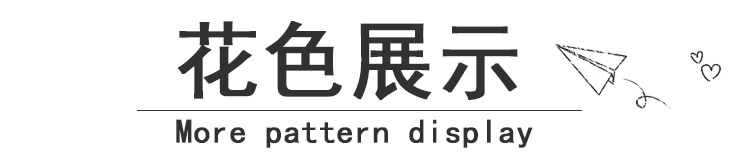 花色展示

More pattern display